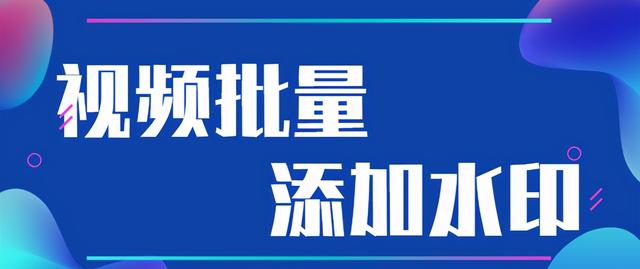 视频批量
添加水印